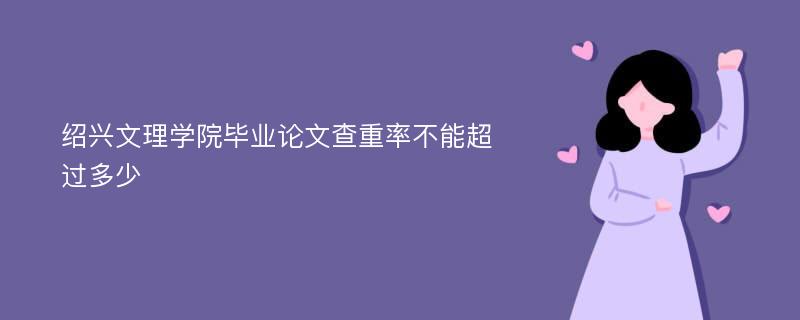 绍兴文理学院毕业论文查重率不能超过多少